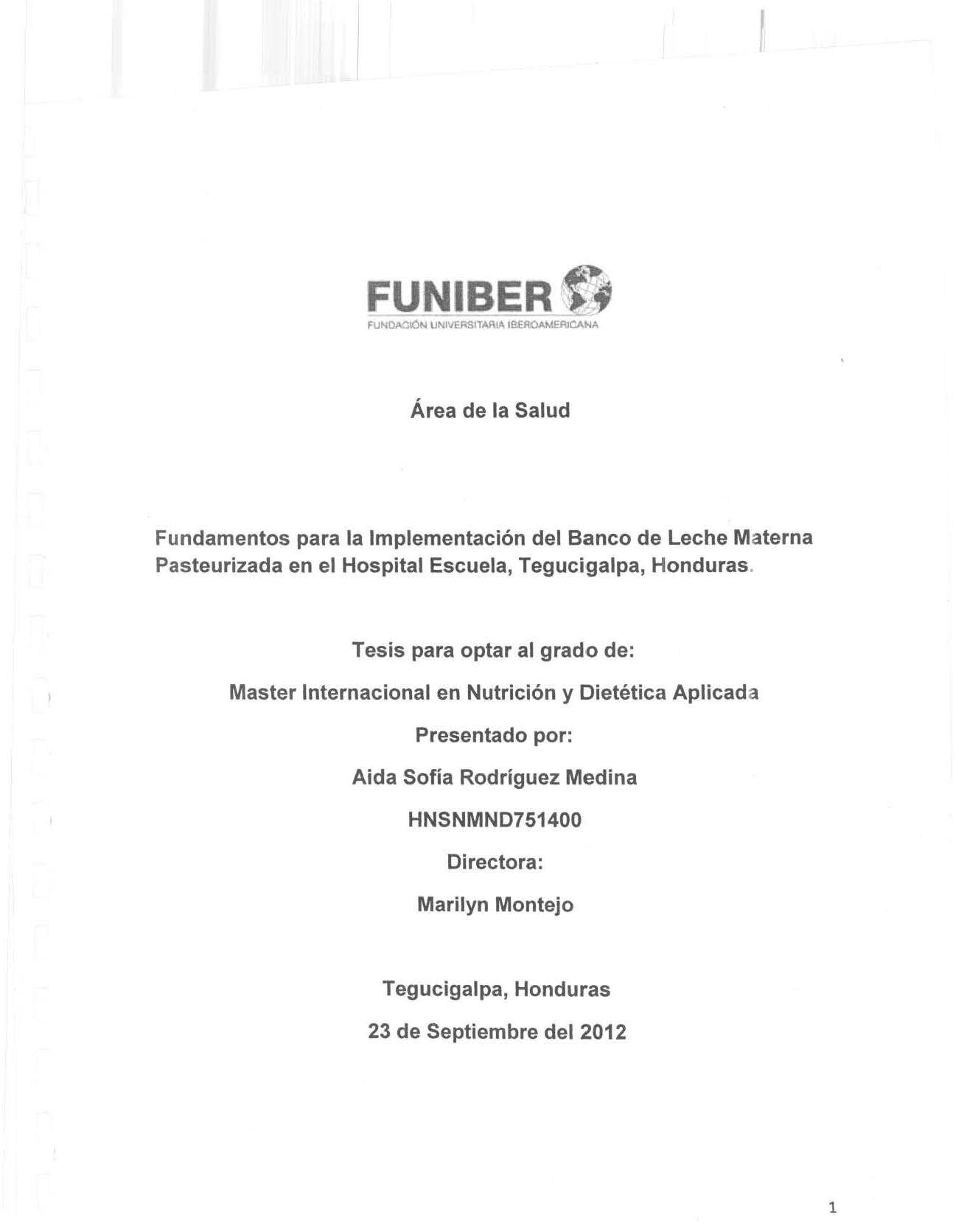 FUNIBER
FUNDACIÓN UNIVERSITARIA IBEROAMERICANA

Área de la Salud

Fundamentos para la Implementación del Banco de Leche Materna Pasteurizada en el Hospital Escuela, Tegucigalpa, Honduras.

Tesis para optar al grado de:

Master Internacional en Nutrición y Dietética Aplicada

Presentado por:

Aida Sofía Rodríguez Medina

HNSNMND751400

Directora:

Marilyn Montejo

Tegucigalpa, Honduras

23 de Septiembre del 2012

1